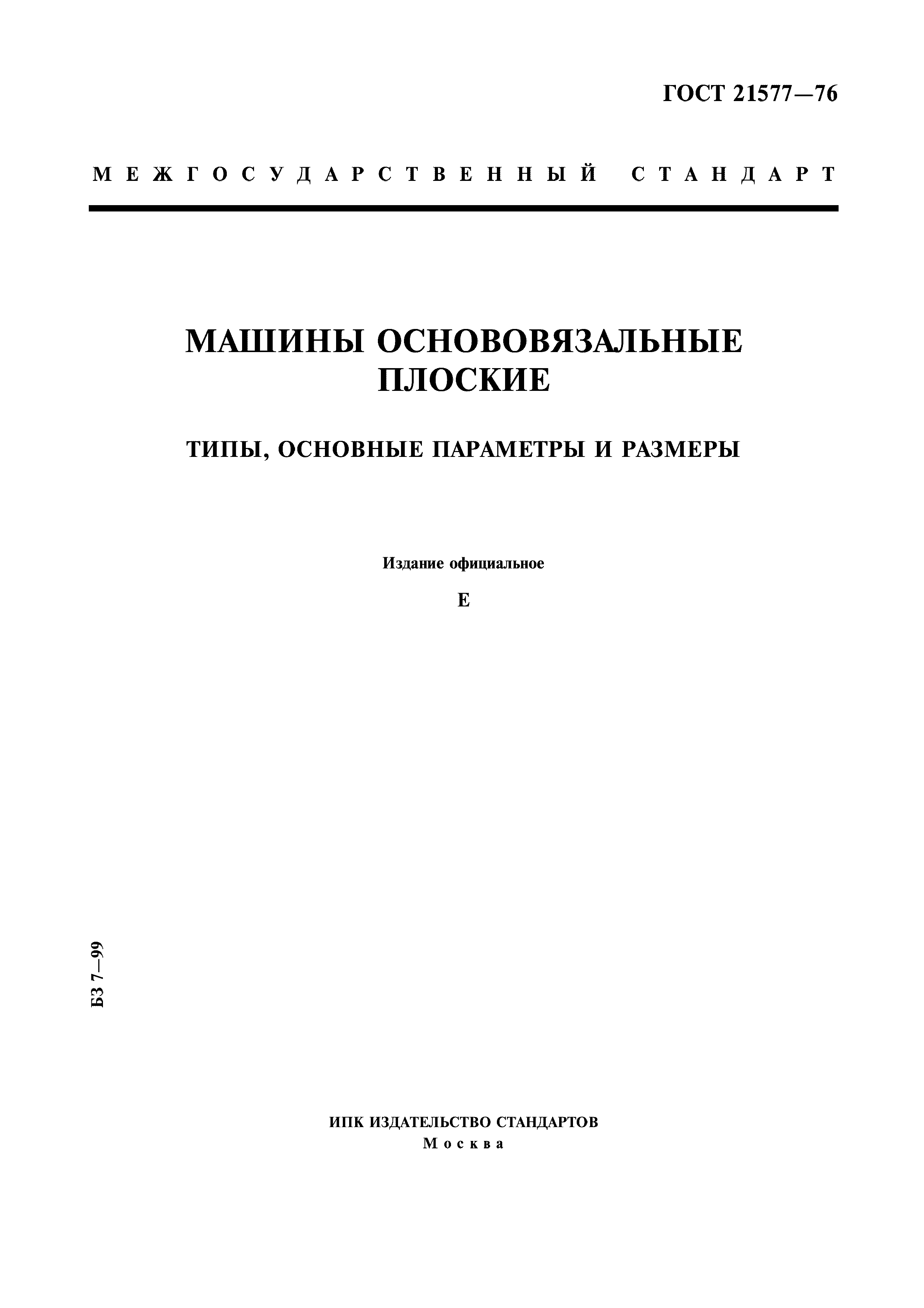 ГОСТ 21577—76

МЕЖГОСУДАРСТВЕННЫЙ СТАНДАРТ

МАШИНЫ ОСНОВОВЯЗАЛЬНЫЕ ПЛОСКИЕ

ТИПЫ, ОСНОВНЫЕ ПАРАМЕТРЫ И РАЗМЕРЫ

Издание официальное

Е

БЗ 7—99

ИПК ИЗДАТЕЛЬСТВО СТАНДАРТОВ
Москва